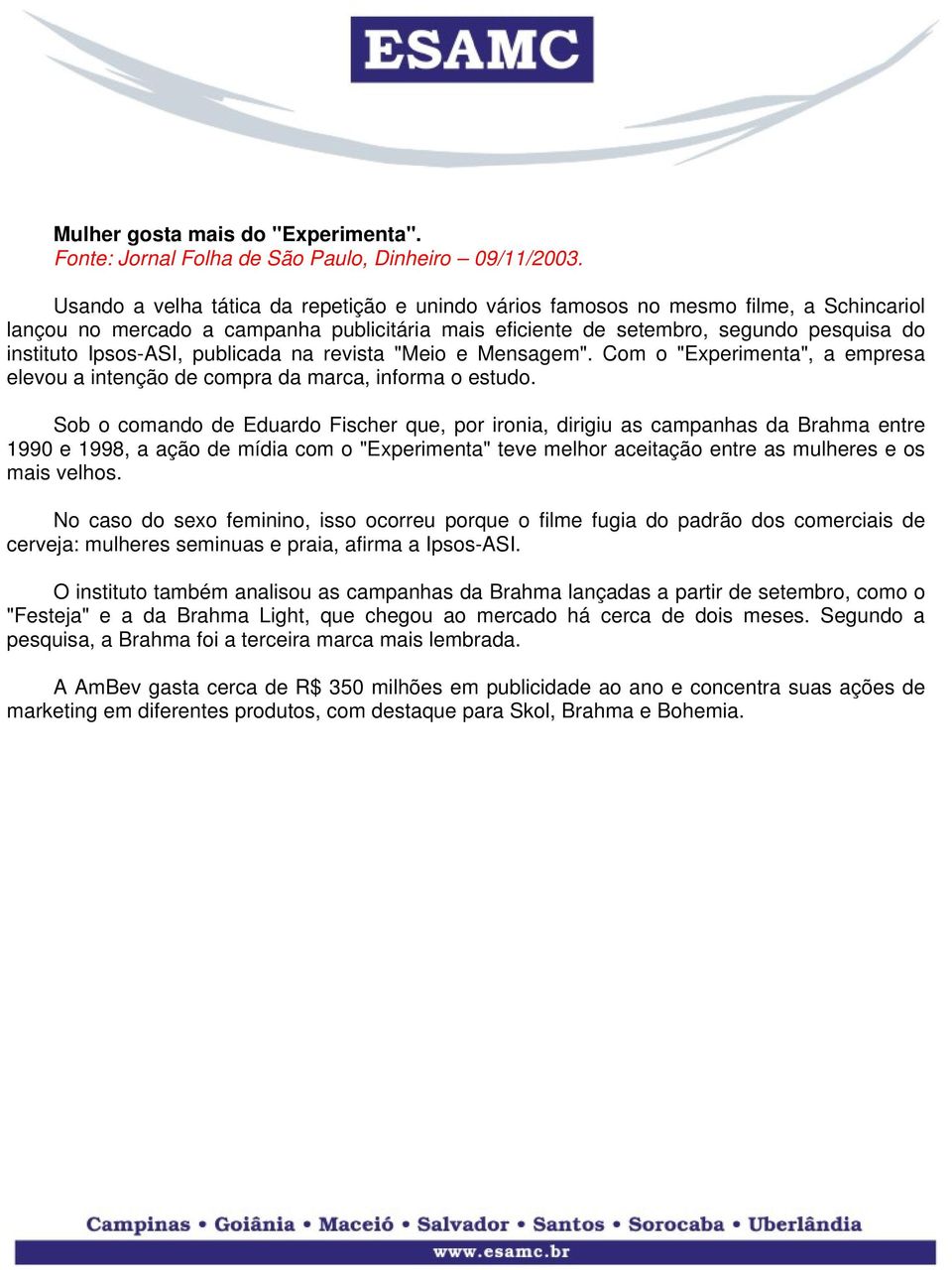 ESAMC

Mulher gosta mais do "Experimenta".
Fonte: Jornal Folha de São Paulo, Dinheiro – 09/11/2003.

Usando a velha tática da repetição e unindo vários famosos no mesmo filme, a Schincariol lançou no mercado a campanha publicitária mais eficiente de setembro, segundo pesquisa do instituto Ipsos-ASI, publicada na revista "Meio e Mensagem". Com o "Experimenta", a empresa elevou a intenção de compra da marca, informa o estudo.

Sob o comando de Eduardo Fischer que, por ironia, dirigiu as campanhas da Brahma entre 1990 e 1998, a ação de mídia com o "Experimenta" teve melhor aceitação entre as mulheres e os mais velhos.

No caso do sexo feminino, isso ocorreu porque o filme fugia do padrão dos comerciais de cerveja: mulheres seminuas e praia, afirma a Ipsos-ASI.

O instituto também analisou as campanhas da Brahma lançadas a partir de setembro, como o "Festeja" e a da Brahma Light, que chegou ao mercado há cerca de dois meses. Segundo a pesquisa, a Brahma foi a terceira marca mais lembrada.

A AmBev gasta cerca de R$ 350 milhões em publicidade ao ano e concentra suas ações de marketing em diferentes produtos, com destaque para Skol, Brahma e Bohemia.

Campinas • Goiânia • Maceió • Salvador • Santos • Sorocaba • Uberlândia
www.esamc.br